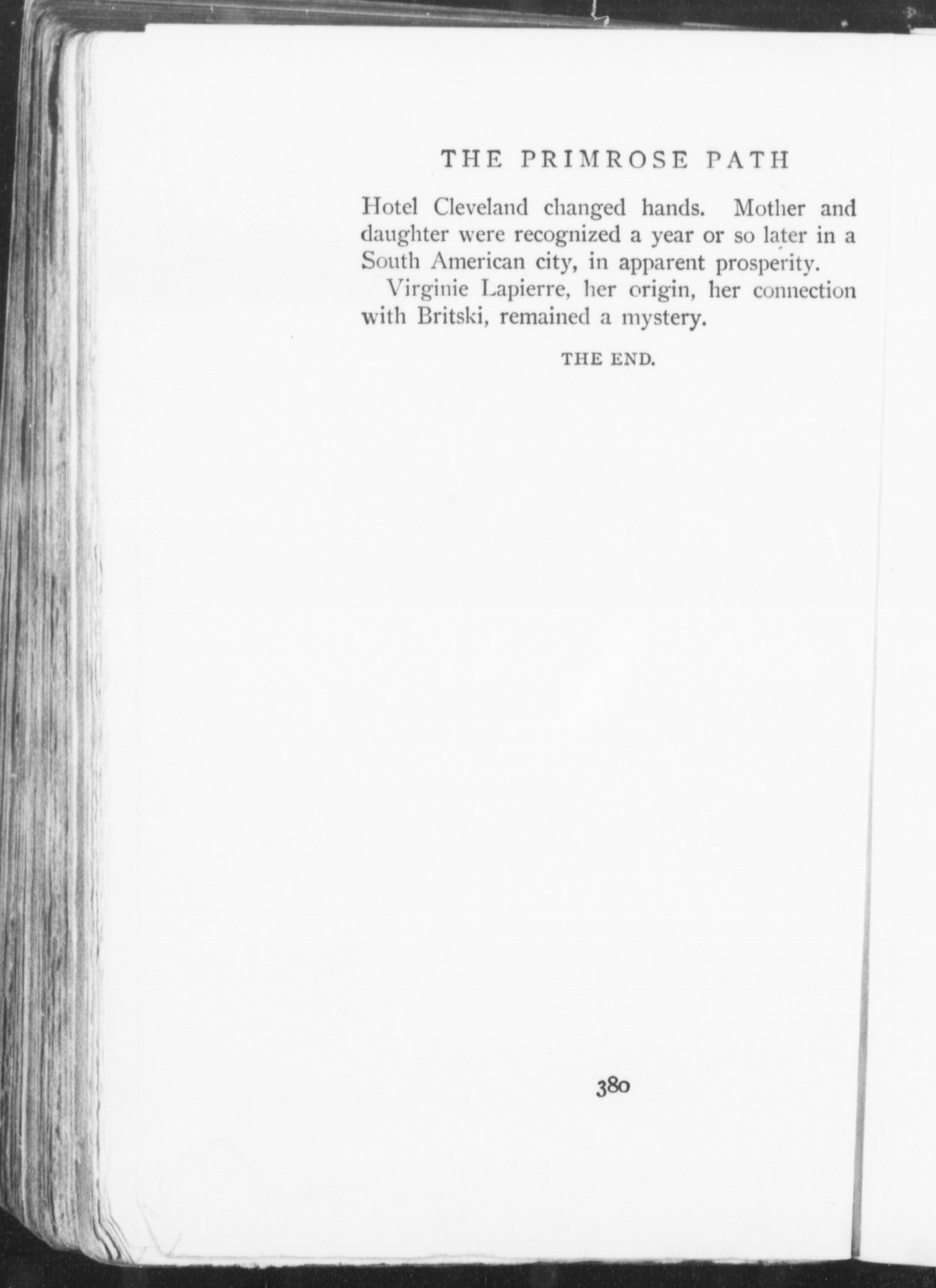 THE PRIMROSE PATH

Hotel Cleveland changed hands. Mother and daughter were recognized a year or so later in a South American city, in apparent prosperity.

Virginie Lapierre, her origin, her connection with Britski, remained a mystery.

THE END.

380